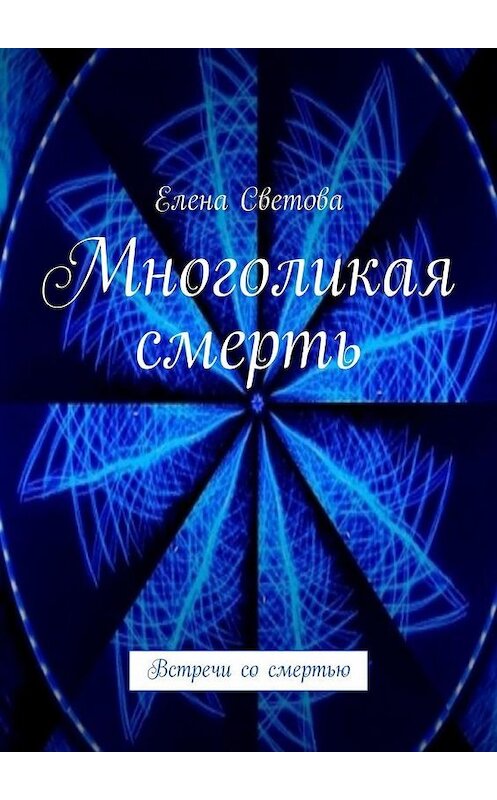 Елена Светова

Многоликая смерть

Встречи со смертью